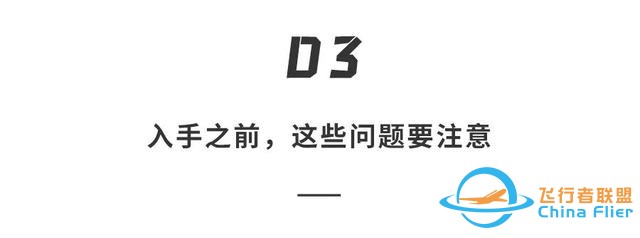 03

入手之前，这些问题要注意

飞行者联盟
China Flier